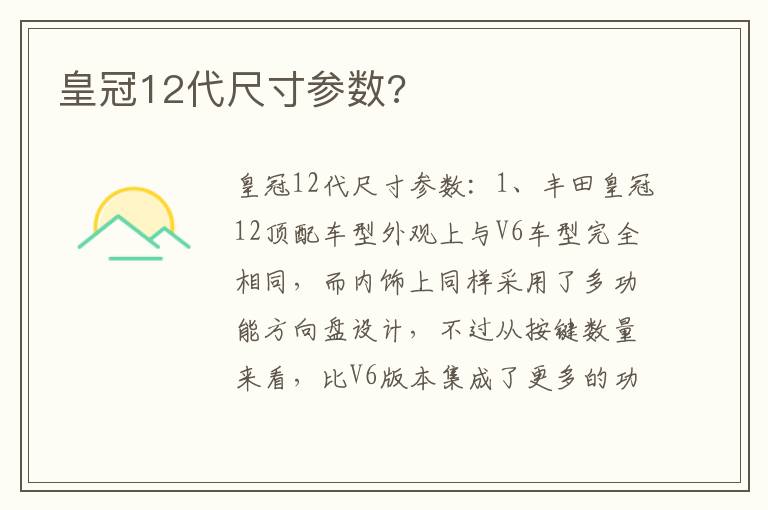 皇冠12代尺寸参数?

皇冠12代尺寸参数：1、丰田皇冠12顶配车型外观上与V6车型完全相同，而内饰上同样采用了多功能方向盘设计，不过从按键数量来看，比V6版本集成了更多的功